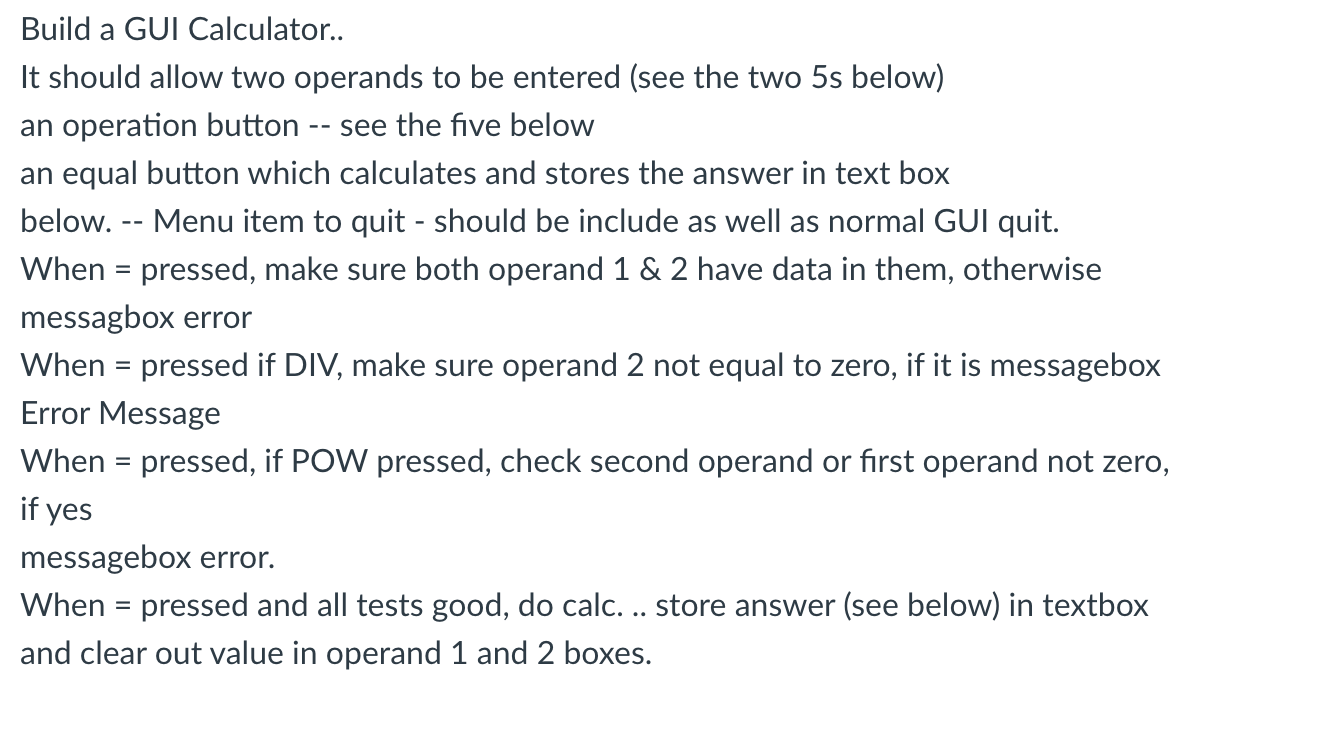 Build a GUI Calculator..
It should allow two operands to be entered (see the two 5s below)
an operation button -- see the five below
an equal button which calculates and stores the answer in text box
below. -- Menu item to quit - should be include as well as normal GUI quit.
When = pressed, make sure both operand 1 & 2 have data in them, otherwise
messagbox error
When = pressed if DIV, make sure operand 2 not equal to zero, if it is messagebox
Error Message
When = pressed, if POW pressed, check second operand or first operand not zero,
if yes
messagebox error.
When = pressed and all tests good, do calc. .. store answer (see below) in textbox
and clear out value in operand 1 and 2 boxes.